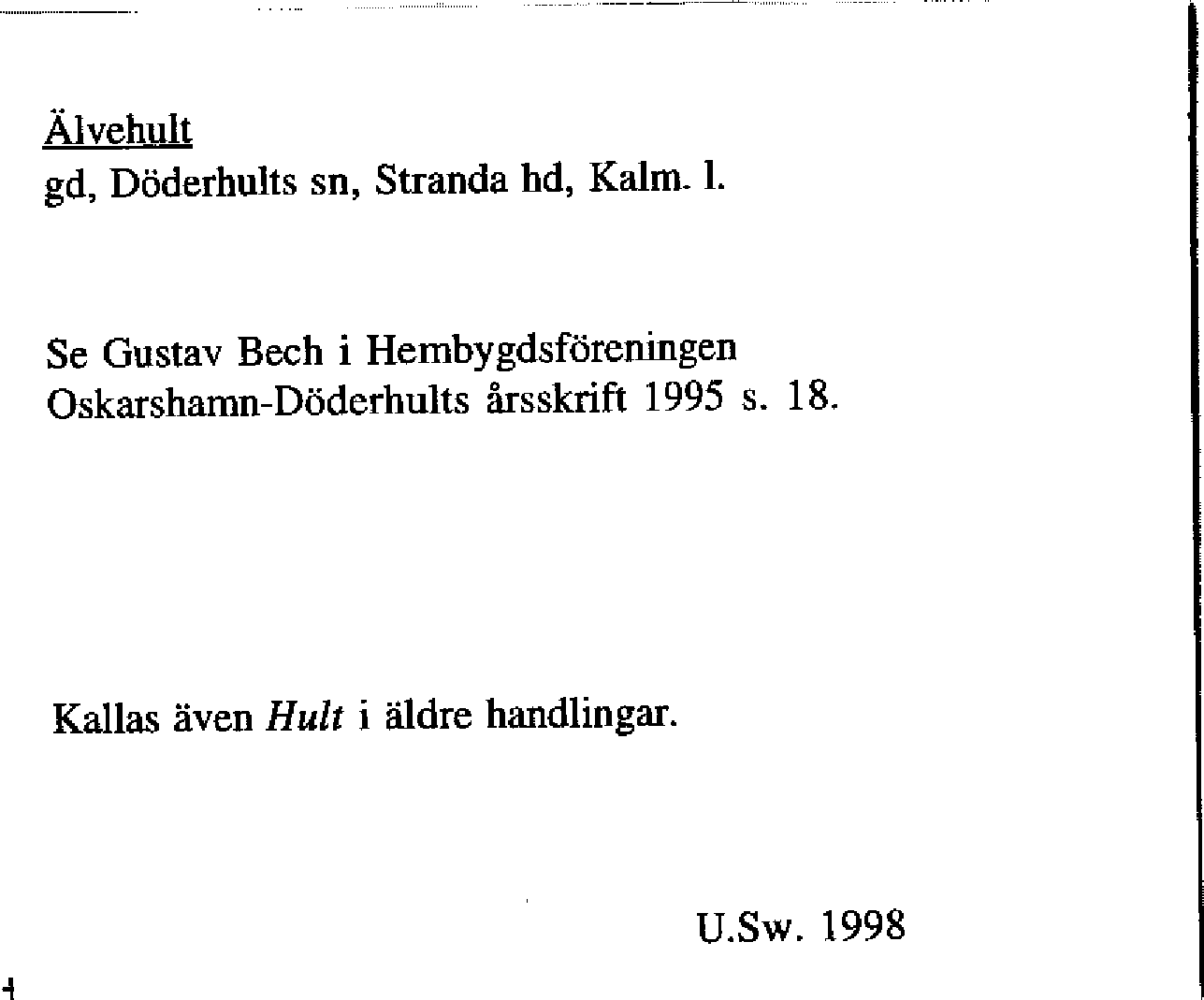 Älvehult
gd, Döderhults sn, Stranda hd, Kalm. l.

Se Gustav Bech i Hembygdsföreningen Oskarshamn-Döderhults årsskrift 1995 s. 18.

Kallas även Hult i äldre handlingar.

U.Sw. 1998